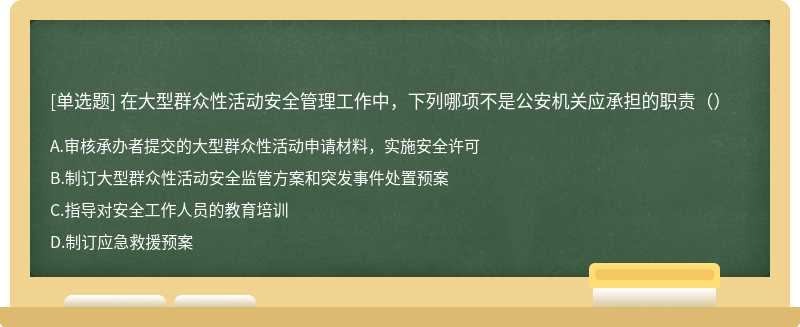 [单选题] 在大型群众性活动安全管理工作中，下列哪项不是公安机关应承担的职责（）

A.审核承办者提交的大型群众性活动申请材料，实施安全许可

B.制订大型群众性活动安全监管方案和突发事件处置预案

C.指导对安全工作人员的教育培训

D.制订应急救援预案